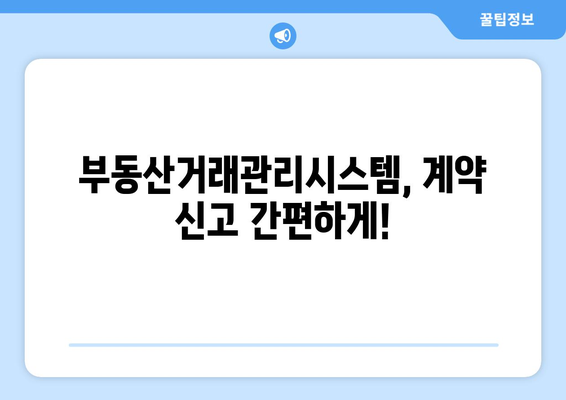 꿀팁정보

부동산거래관리시스템, 계약 신고 간편하게!